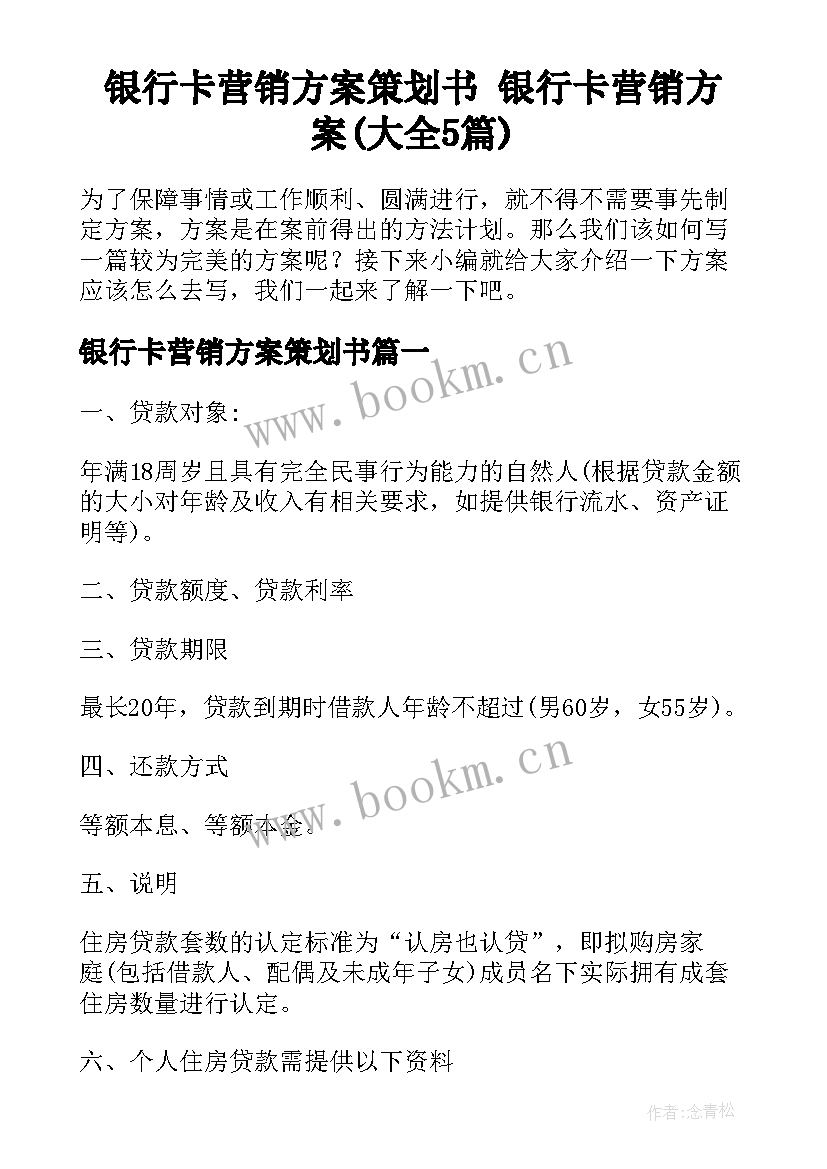 银行卡营销方案策划书 银行卡营销方案(大全5篇)

为了保障事情或工作顺利、圆满进行，就不得不需要事先制定方案，方案是在案前得出的方法计划。那么我们该如何写一篇较为完美的方案呢？接下来小编就给大家介绍一下方案应该怎么去写，我们一起来了解一下吧。

银行卡营销方案策划书篇一

www.bookm.cn

一、贷款对象：

年满18周岁且具有完全民事行为能力的自然人(根据贷款金额的大小对年龄及收入有相关要求，如提供银行流水、资产证明等)。

二、贷款额度、贷款利率

三、贷款期限

最长20年，贷款到期时借款人年龄不超过(男60岁，女55岁)。

四、还款方式

www.bookm.cn

等额本息、等额本金。

五、说明

住房贷款套数的认定标准为“认房也认贷”，即拟购房家庭(包括借款人、配偶及未成年子女)成员名下实际拥有成套住房数量进行认定。

六、个人住房贷款需提供以下资料

作者:念青松